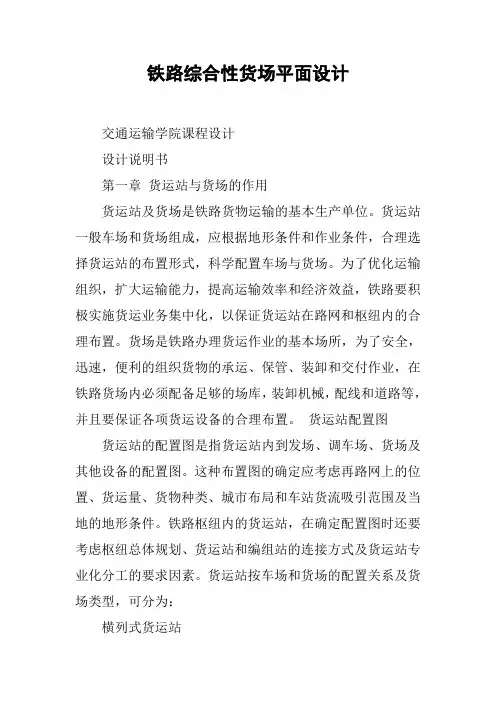 铁路综合性货场平面设计

交通运输学院课程设计

设计说明书

第一章 货运站与货场的作用

货运站及货场是铁路货物运输的基本生产单位。货运站一般车场和货场组成，应根据地形条件和作业条件，合理选择货运站的布置形式，科学配置车场与货场。为了优化运输组织，扩大运输能力，提高运输效率和经济效益，铁路要积极实施货运业务集中化，以保证货运站在路网和枢纽内的合理布置。货场是铁路办理货运作业的基本场所，为了安全，迅速，便利的组织货物的承运、保管、装卸和交付作业，在铁路货场内必须配备足够的场库，装卸机械，配线和道路等，并且要保证各项货运设备的合理布置。 货运站配置图

货运站的配置图是指货运站内到发场、调车场、货场及其他设备的配置图。这种布置图的确定应考虑再路网上的位置、货运量、货物种类、城市布局和车站货流吸引范围及当地的地形条件。铁路枢纽内的货运站，在确定配置图时还要考虑枢纽总体规划、货运站和编组站的连接方式及货运站专业化分工的要求因素。货运站按车场和货场的配置关系及货场类型，可分为：

横列式货运站